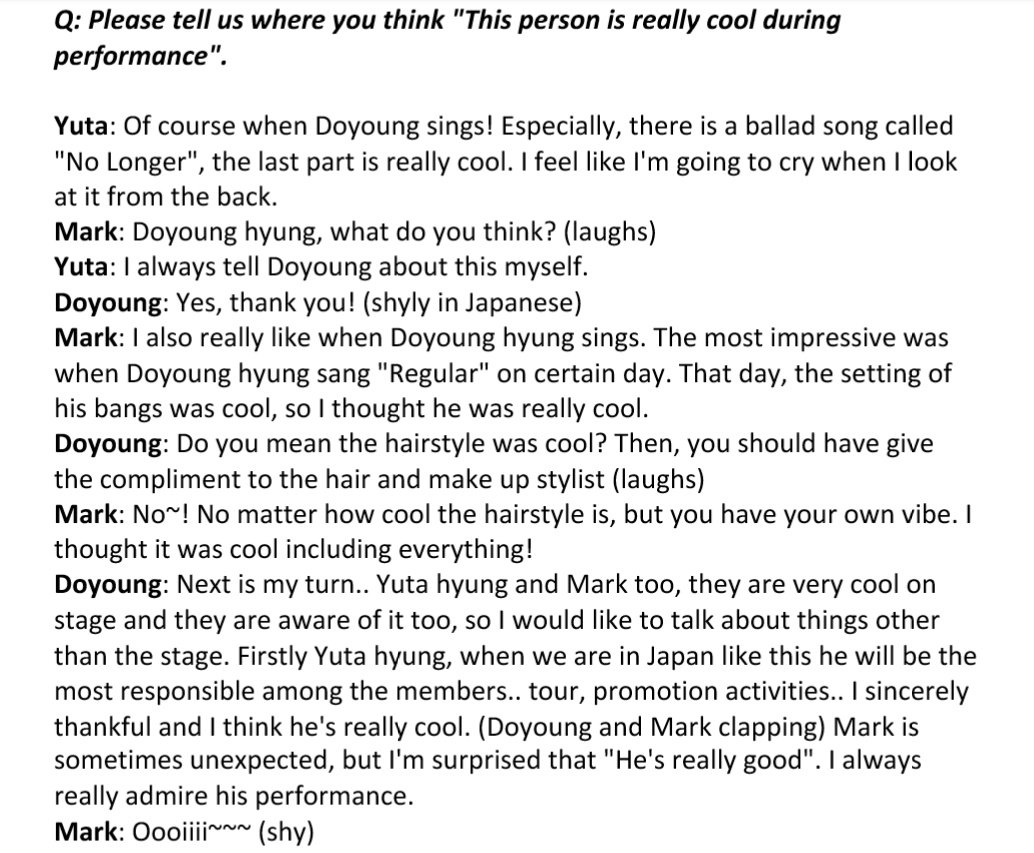 Q: Please tell us where you think "This person is really cool during performance".

Yuta: Of course when Doyoung sings! Especially, there is a ballad song called "No Longer", the last part is really cool. I feel like I'm going to cry when I look at it from the back.
Mark: Doyoung hyung, what do you think? (laughs)
Yuta: I always tell Doyoung about this myself.
Doyoung: Yes, thank you! (shyly in Japanese)
Mark: I also really like when Doyoung hyung sings. The most impressive was when Doyoung hyung sang "Regular" on certain day. That day, the setting of his bangs was cool, so I thought he was really cool.
Doyoung: Do you mean the hairstyle was cool? Then, you should have give the compliment to the hair and make up stylist (laughs)
Mark: No~! No matter how cool the hairstyle is, but you have your own vibe. I thought it was cool including everything!
Doyoung: Next is my turn.. Yuta hyung and Mark too, they are very cool on stage and they are aware of it too, so I would like to talk about things other than the stage. Firstly Yuta hyung, when we are in Japan like this he will be the most responsible among the members.. tour, promotion activities.. I sincerely thankful and I think he's really cool. (Doyoung and Mark clapping) Mark is sometimes unexpected, but I'm surprised that "He's really good". I always really admire his performance.
Mark: Oooiiii~~~ (shy)